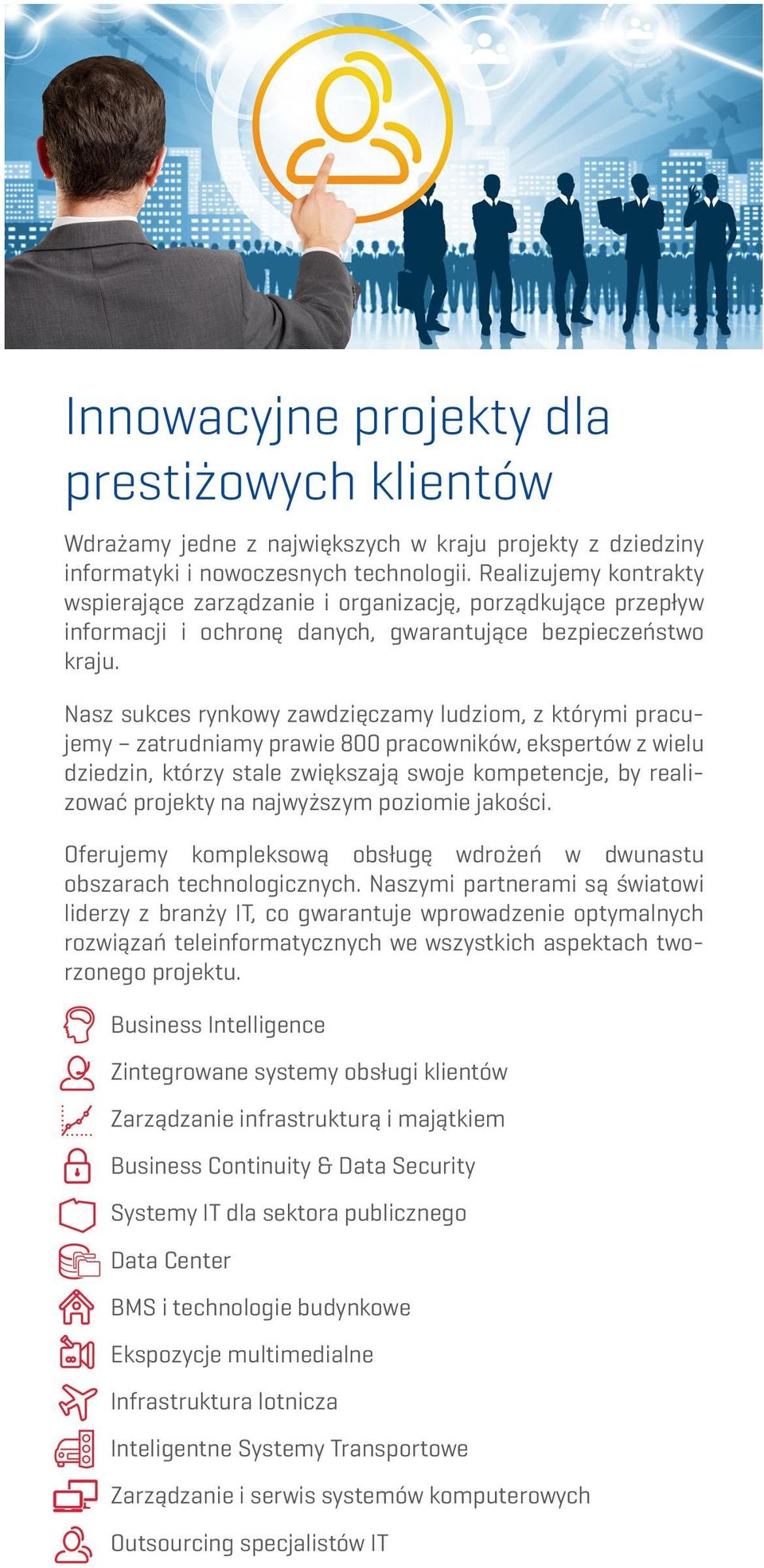 Innowacyjne projekty dla prestiżowych klientów

Wdrażamy jedne z największych w kraju projekty z dziedziny informatyki i nowoczesnych technologii. Realizujemy kontrakty wspierające zarządzanie i organizację, porządkujące przepływ informacji i ochronę danych, gwarantujące bezpieczeństwo kraju.

Nasz sukces rynkowy zawdzięczamy ludziom, z którymi pracujemy – zatrudniamy prawie 800 pracowników, ekspertów z wielu dziedzin, którzy stale zwiększają swoje kompetencje, by realizować projekty na najwyższym poziomie jakości.

Oferujemy kompleksową obsługę wdrożeń w dwunastu obszarach technologicznych. Naszymi partnerami są światowi liderzy z branży IT, co gwarantuje wprowadzenie optymalnych rozwiązań teleinformatycznych we wszystkich aspektach tworzonego projektu.

Business Intelligence
Zintegrowane systemy obsługi klientów
Zarządzanie infrastrukturą i majątkiem
Business Continuity & Data Security
Systemy IT dla sektora publicznego
Data Center
BMS i technologie budynkowe
Ekspozycje multimedialne
Infrastruktura lotnicza
Inteligentne Systemy Transportowe
Zarządzanie i serwis systemów komputerowych
Outsourcing specjalistów IT